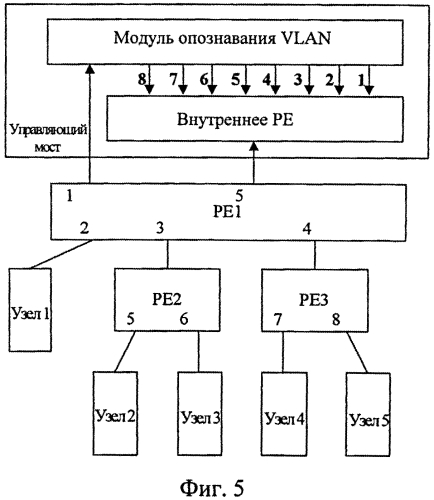 Модуль опознавания VLAN

8 7 6 5 4 3 2 1

Внутреннее PE

Управляющий мост

1 5
PE1
2 3 4

Узел 1

PE2
5 6

PE3
7 8

Узел 2

Узел 3

Узел 4

Узел 5

Фиг. 5